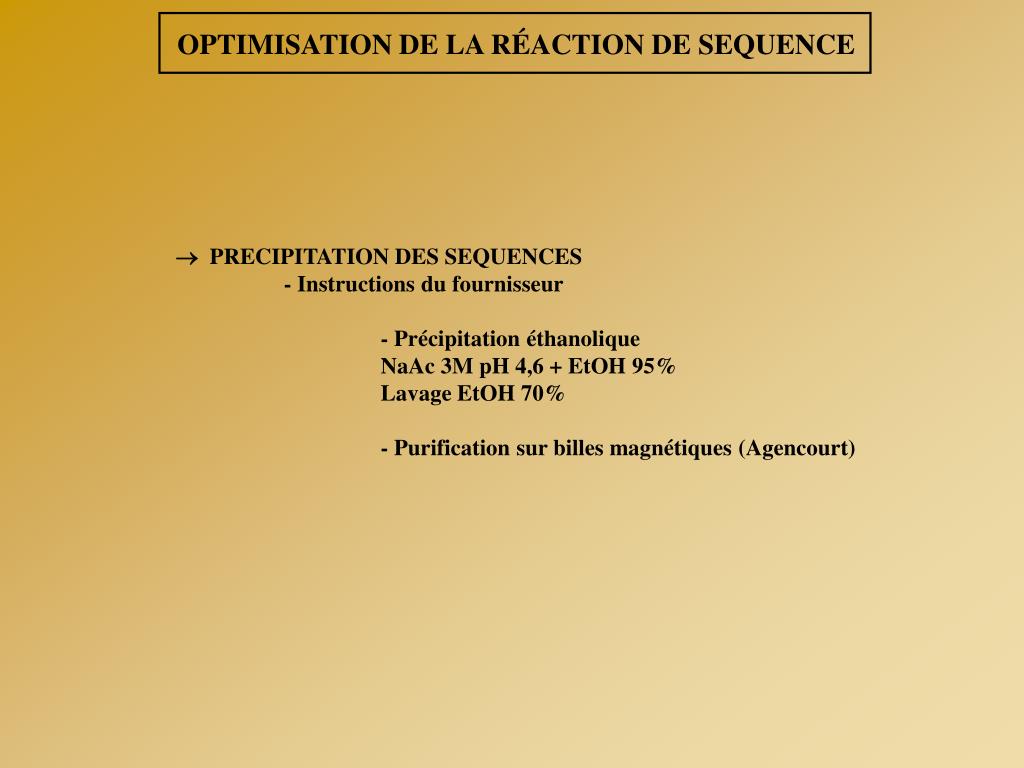 OPTIMISATION DE LA RÉACTION DE SEQUENCE

→ PRECIPITATION DES SEQUENCES
- Instructions du fournisseur

- Précipitation éthanolique
NaAc 3M pH 4,6 + EtOH 95%
Lavage EtOH 70%

- Purification sur billes magnétiques (Agencourt)